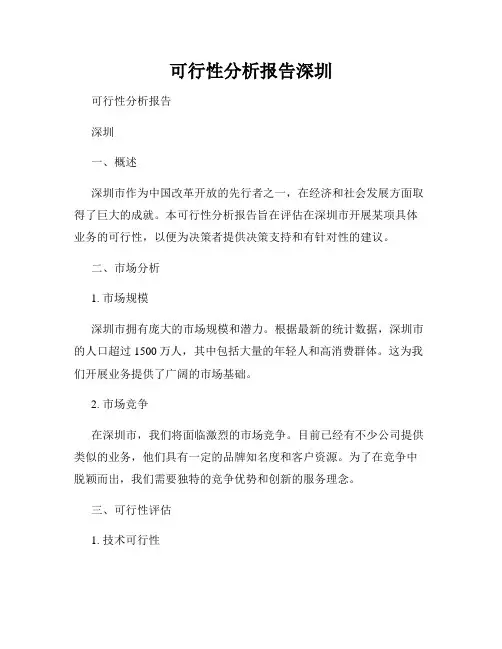 可行性分析报告深圳

可行性分析报告

深圳

一、概述

深圳市作为中国改革开放的先行者之一，在经济和社会发展方面取得了巨大的成就。本可行性分析报告旨在评估在深圳市开展某项具体业务的可行性，以便为决策者提供决策支持和有针对性的建议。

二、市场分析

1. 市场规模

深圳市拥有庞大的市场规模和潜力。根据最新的统计数据，深圳市的人口超过 1500 万人，其中包括大量的年轻人和高消费群体。这为我们开展业务提供了广阔的市场基础。

2. 市场竞争

在深圳市，我们将面临激烈的市场竞争。目前已经有不少公司提供类似的业务，他们具有一定的品牌知名度和客户资源。为了在竞争中脱颖而出，我们需要独特的竞争优势和创新的服务理念。

三、可行性评估

1. 技术可行性